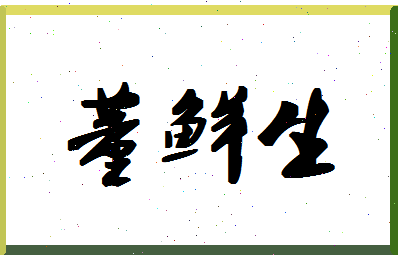 董鲜生